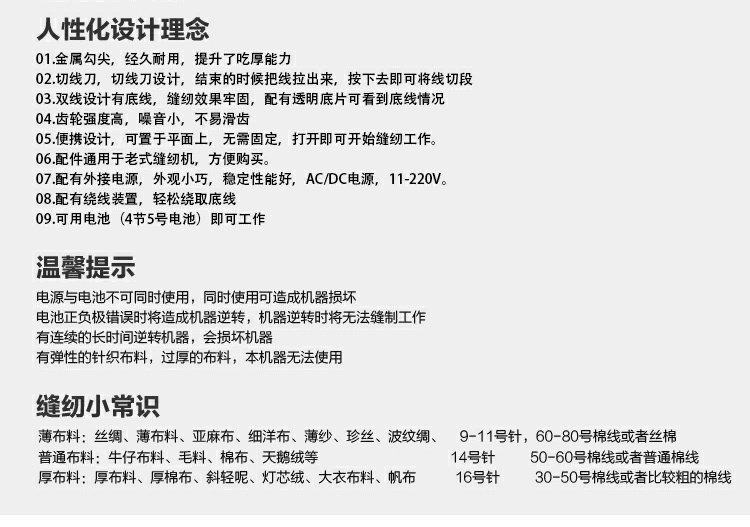 人性化设计理念

01.金属勾尖，经久耐用，提升了吃厚能力

02.切线刀，切线刀设计，结束的时候把线拉出来，按下去即可将线切段

03.双线设计有底线，缝纫效果牢固，配有透明底片可看到底线情况

04.齿轮强度高，噪音小，不易滑齿

05.便携设计，可置于平面上，无需固定，打开即可开始缝纫工作。

06.配件通用于老式缝纫机，方便购买。

07.配有外接电源，外观小巧，稳定性能好，AC/DC电源，11-220V。

08.配有绕线装置，轻松绕取底线

09.可用电池（4节5号电池）即可工作

温馨提示

电源与电池不可同时使用，同时使用可造成机器损坏

电池正负极错误时将造成机器逆转，机器逆转时将无法缝制工作

有连续的长时间逆转机器，会损坏机器

有弹性的针织布料，过厚的布料，本机器无法使用

缝纫小常识

薄布料：丝绸、薄布料、亚麻布、细洋布、薄纱、珍丝、波纹绸、 9-11号针，60-80号棉线或者丝棉

普通布料：牛仔布料、毛料、棉布、天鹅绒等 14号针 50-60号棉线或者普通棉线

厚布料：厚布料、厚棉布、斜轻呢、灯芯绒、大衣布料、帆布 16号针 30-50号棉线或者比较粗的棉线